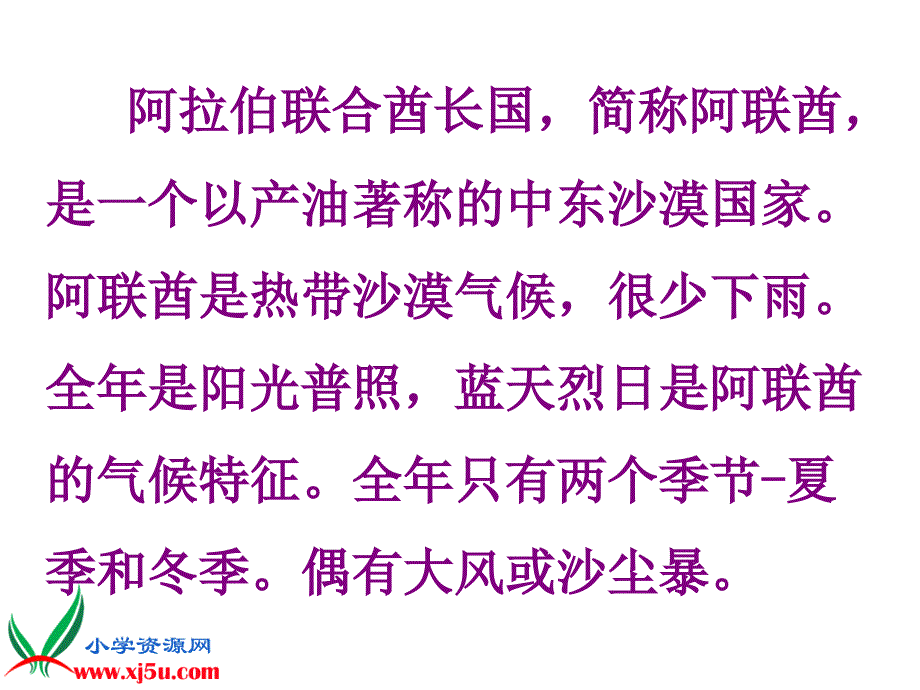 阿拉伯联合酋长国，简称阿联酋，是一个以产油著称的中东沙漠国家。阿联酋是热带沙漠气候，很少下雨。全年是阳光普照，蓝天烈日是阿联酋的气候特征。全年只有两个季节-夏季和冬季。偶有大风或沙尘暴。

小学资源网
www.xj5u.com